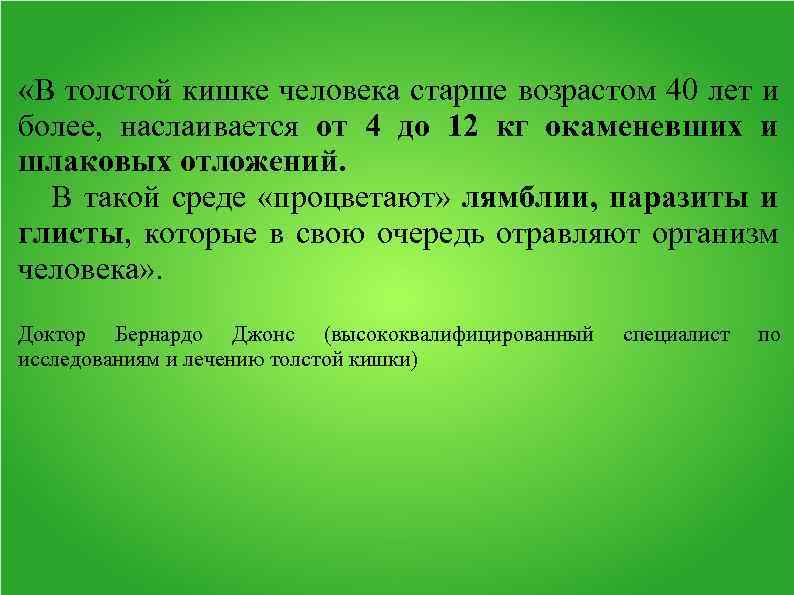 «В толстой кишке человека старше возрастом 40 лет и более, наслаивается от 4 до 12 кг окаменевших и шлаковых отложений.

В такой среде «процветают» лямблии, паразиты и глисты, которые в свою очередь отравляют организм человека».

Доктор Бернардо Джонс (высококвалифицированный специалист по исследованиям и лечению толстой кишки)